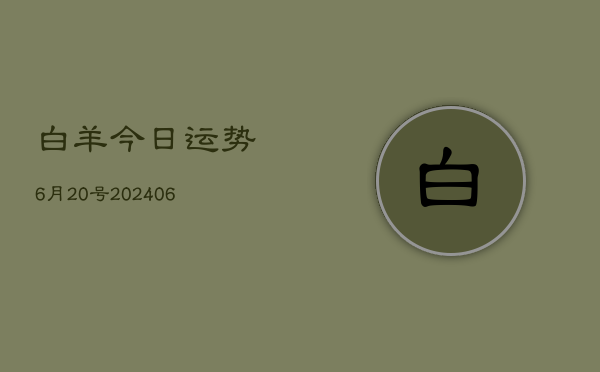 白羊今日运势

6月20号202406

白